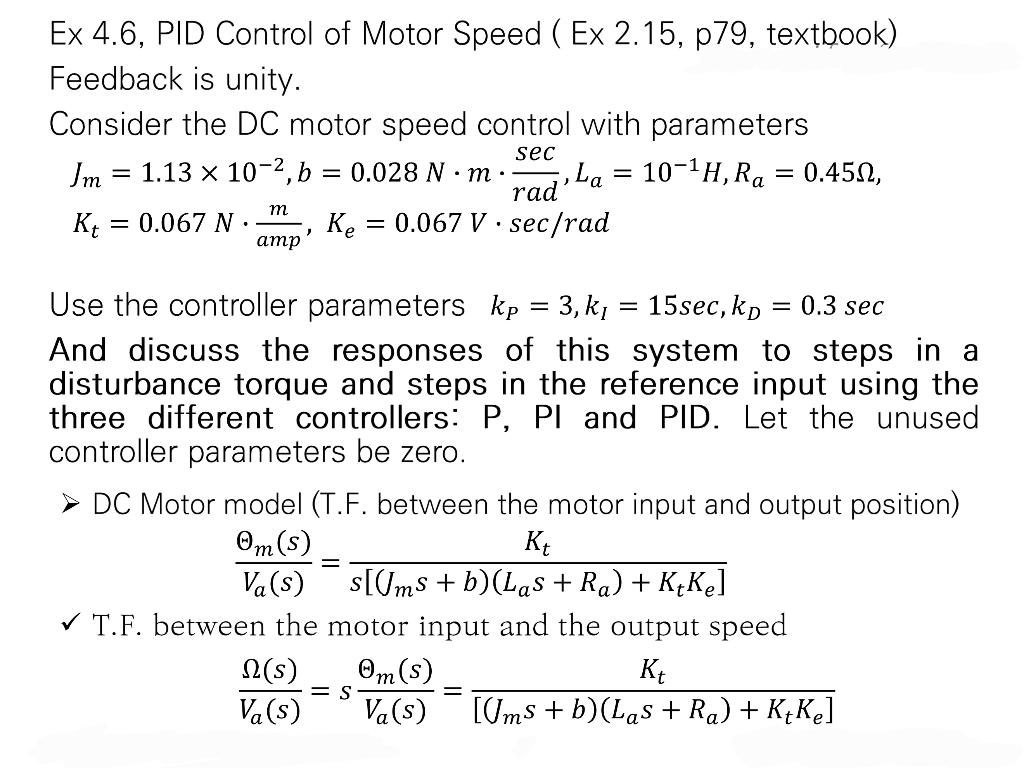 Ex 4.6, PID Control of Motor Speed ( Ex 2.15, p79, textbook)
Feedback is unity.
Consider the DC motor speed control with parameters
$J_m = 1.13 \times 10^{-2}, b = 0.028\ N \cdot m \cdot \frac{sec}{rad}, L_a = 10^{-1}H, R_a = 0.45\Omega,$
$K_t = 0.067\ N \cdot \frac{m}{amp},\ K_e = 0.067\ V \cdot sec/rad$

Use the controller parameters $k_P = 3, k_I = 15sec, k_D = 0.3\ sec$
And discuss the responses of this system to steps in a disturbance torque and steps in the reference input using the three different controllers: P, PI and PID. Let the unused controller parameters be zero.

➢ DC Motor model (T.F. between the motor input and output position)
$\frac{\Theta_m(s)}{V_a(s)} = \frac{K_t}{s[(J_m s + b)(L_a s + R_a) + K_t K_e]}$
✓ T.F. between the motor input and the output speed
$\frac{\Omega(s)}{V_a(s)} = s\frac{\Theta_m(s)}{V_a(s)} = \frac{K_t}{[(J_m s + b)(L_a s + R_a) + K_t K_e]}$